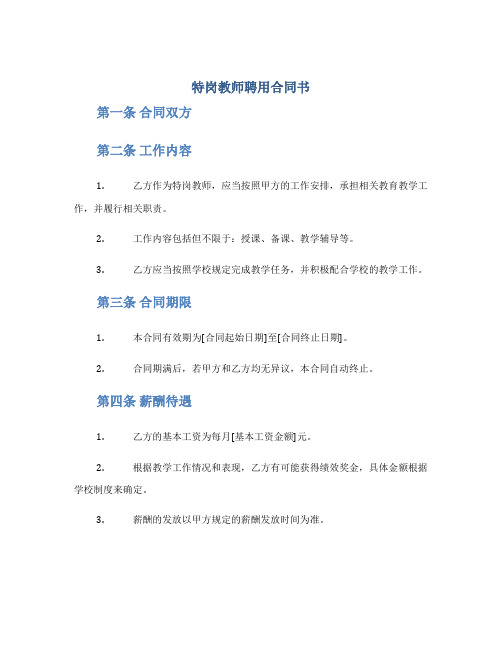 特岗教师聘用合同书

第一条 合同双方

第二条 工作内容

1. 乙方作为特岗教师，应当按照甲方的工作安排，承担相关教育教学工作，并履行相关职责。

2. 工作内容包括但不限于：授课、备课、教学辅导等。

3. 乙方应当按照学校规定完成教学任务，并积极配合学校的教学工作。

第三条 合同期限

1. 本合同有效期为[合同起始日期]至[合同终止日期]。

2. 合同期满后，若甲方和乙方均无异议，本合同自动终止。

第四条 薪酬待遇

1. 乙方的基本工资为每月[基本工资金额]元。

2. 根据教学工作情况和表现，乙方有可能获得绩效奖金，具体金额根据学校制度来确定。

3. 薪酬的发放以甲方规定的薪酬发放时间为准。